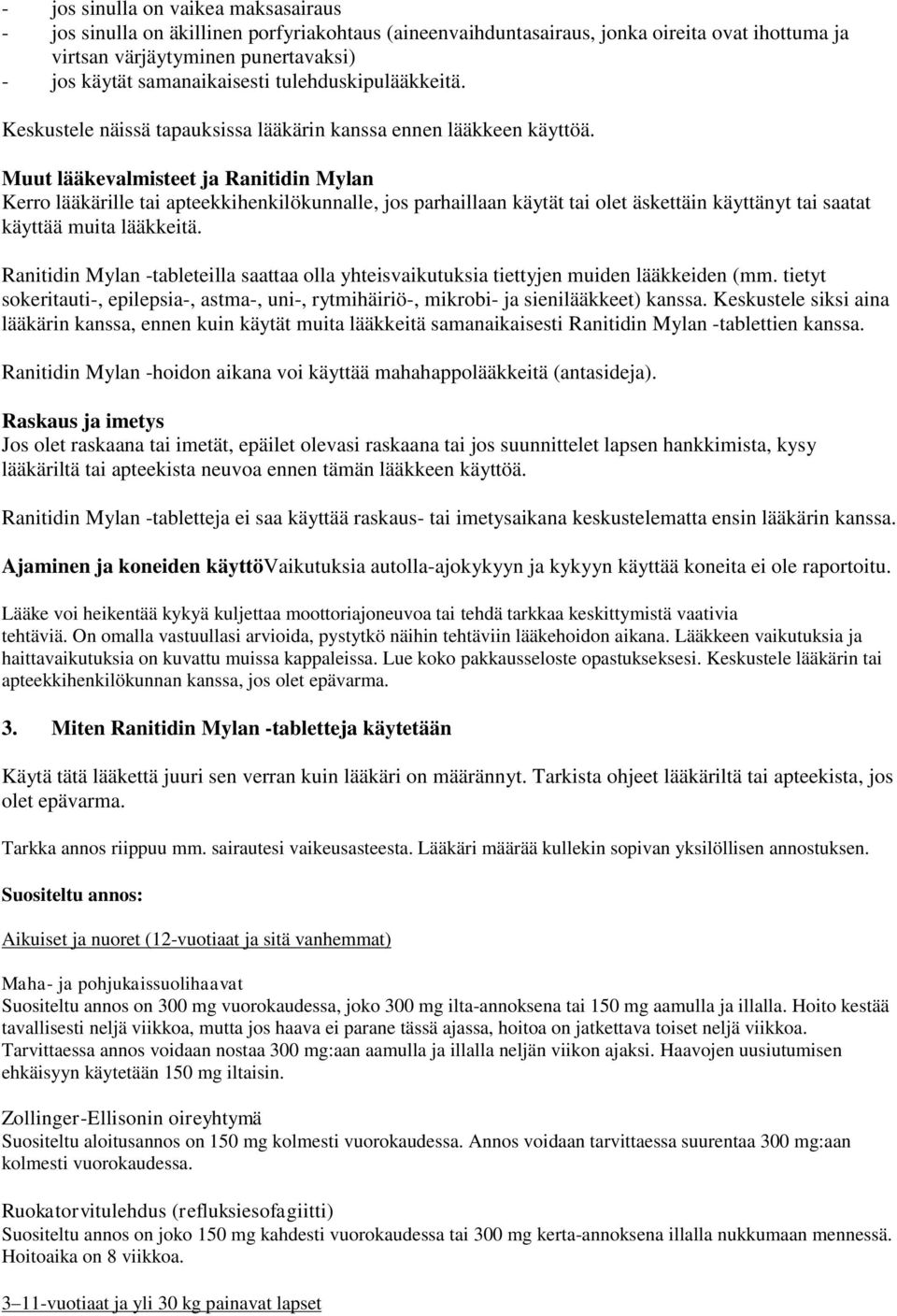 - jos sinulla on vaikea maksasairaus
- jos sinulla on äkillinen porfyriakohtaus (aineenvaihduntasairaus, jonka oireita ovat ihottuma ja virtsan värjäytyminen punertavaksi)
- jos käytät samanaikaisesti tulehduskipulääkkeitä.

Keskustele näissä tapauksissa lääkärin kanssa ennen lääkkeen käyttöä.

Muut lääkevalmisteet ja Ranitidin Mylan
Kerro lääkärille tai apteekkihenkilökunnalle, jos parhaillaan käytät tai olet äskettäin käyttänyt tai saatat käyttää muita lääkkeitä.

Ranitidin Mylan -tableteilla saattaa olla yhteisvaikutuksia tiettyjen muiden lääkkeiden (mm. tietyt sokeritauti-, epilepsia-, astma-, uni-, rytmihäiriö-, mikrobi- ja sienilääkkeet) kanssa. Keskustele siksi aina lääkärin kanssa, ennen kuin käytät muita lääkkeitä samanaikaisesti Ranitidin Mylan -tablettien kanssa.

Ranitidin Mylan -hoidon aikana voi käyttää mahahappolääkkeitä (antasideja).

Raskaus ja imetys
Jos olet raskaana tai imetät, epäilet olevasi raskaana tai jos suunnittelet lapsen hankkimista, kysy lääkäriltä tai apteekista neuvoa ennen tämän lääkkeen käyttöä.

Ranitidin Mylan -tabletteja ei saa käyttää raskaus- tai imetysaikana keskustelematta ensin lääkärin kanssa.

Ajaminen ja koneiden käyttöVaikutuksia autolla-ajokykyyn ja kykyyn käyttää koneita ei ole raportoitu.

Lääke voi heikentää kykyä kuljettaa moottoriajoneuvoa tai tehdä tarkkaa keskittymistä vaativia tehtäviä. On omalla vastuullasi arvioida, pystytkö näihin tehtäviin lääkehoidon aikana. Lääkkeen vaikutuksia ja haittavaikutuksia on kuvattu muissa kappaleissa. Lue koko pakkausseloste opastukseksesi. Keskustele lääkärin tai apteekkihenkilökunnan kanssa, jos olet epävarma.

3. Miten Ranitidin Mylan -tabletteja käytetään

Käytä tätä lääkettä juuri sen verran kuin lääkäri on määrännyt. Tarkista ohjeet lääkäriltä tai apteekista, jos olet epävarma.

Tarkka annos riippuu mm. sairautesi vaikeusasteesta. Lääkäri määrää kullekin sopivan yksilöllisen annostuksen.

Suositeltu annos:

Aikuiset ja nuoret (12-vuotiaat ja sitä vanhemmat)

Maha- ja pohjukaissuolihaavat
Suositeltu annos on 300 mg vuorokaudessa, joko 300 mg ilta-annoksena tai 150 mg aamulla ja illalla. Hoito kestää tavallisesti neljä viikkoa, mutta jos haava ei parane tässä ajassa, hoitoa on jatkettava toiset neljä viikkoa. Tarvittaessa annos voidaan nostaa 300 mg:aan aamulla ja illalla neljän viikon ajaksi. Haavojen uusiutumisen ehkäisyyn käytetään 150 mg iltaisin.

Zollinger-Ellisonin oireyhtymä
Suositeltu aloitusannos on 150 mg kolmesti vuorokaudessa. Annos voidaan tarvittaessa suurentaa 300 mg:aan kolmesti vuorokaudessa.

Ruokatorvitulehdus (refluksiesofagiitti)
Suositeltu annos on joko 150 mg kahdesti vuorokaudessa tai 300 mg kerta-annoksena illalla nukkumaan mennessä. Hoitoaika on 8 viikkoa.

3–11-vuotiaat ja yli 30 kg painavat lapset